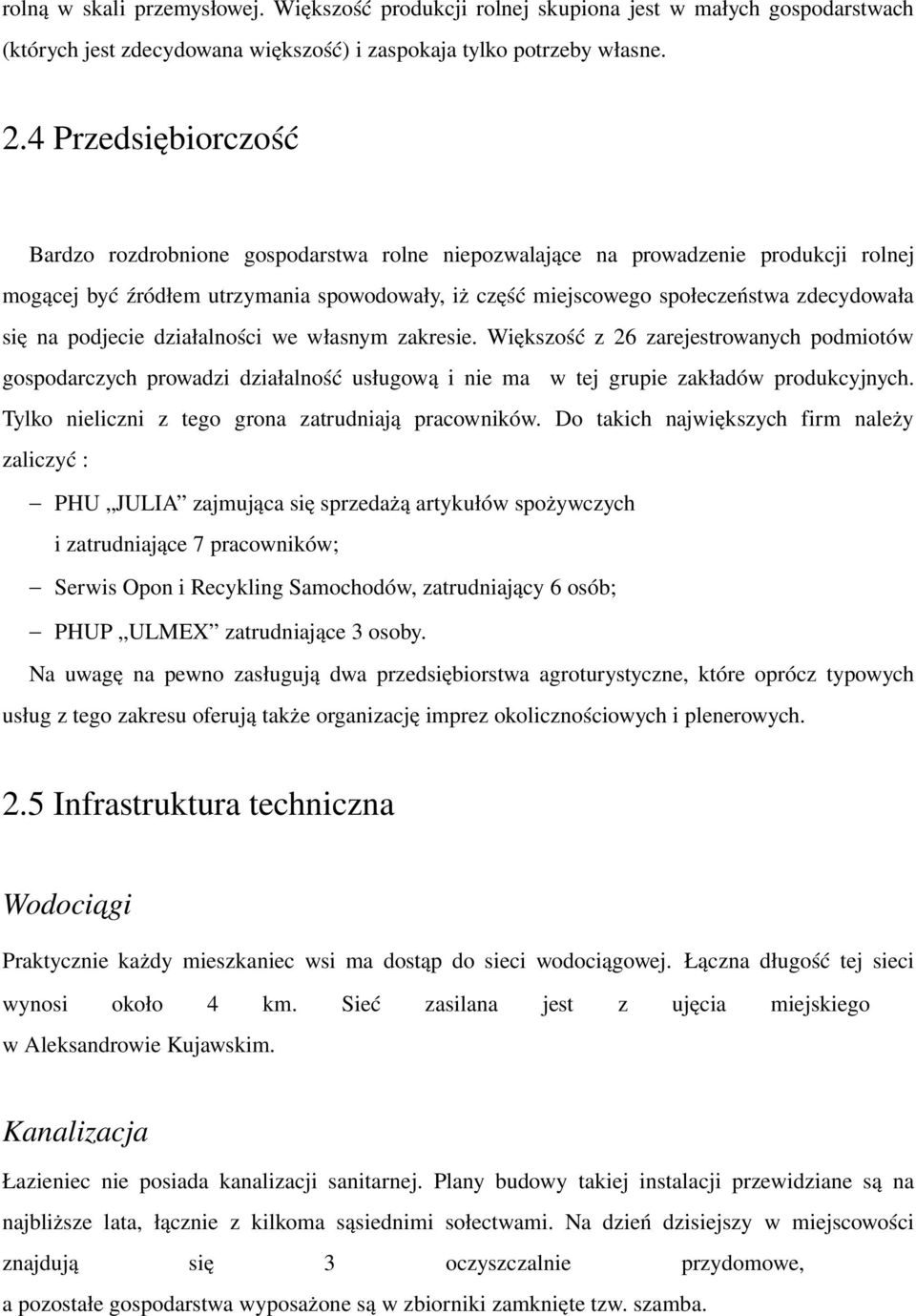 rolną w skali przemysłowej. Większość produkcji rolnej skupiona jest w małych gospodarstwach (których jest zdecydowana większość) i zaspokaja tylko potrzeby własne.

2.4 Przedsiębiorczość

Bardzo rozdrobnione gospodarstwa rolne niepozwalające na prowadzenie produkcji rolnej mogącej być źródłem utrzymania spowodowały, iż część miejscowego społeczeństwa zdecydowała się na podjecie działalności we własnym zakresie. Większość z 26 zarejestrowanych podmiotów gospodarczych prowadzi działalność usługową i nie ma w tej grupie zakładów produkcyjnych. Tylko nieliczni z tego grona zatrudniają pracowników. Do takich największych firm należy zaliczyć :

– PHU „JULIA” zajmująca się sprzedażą artykułów spożywczych i zatrudniające 7 pracowników;

– Serwis Opon i Recykling Samochodów, zatrudniający 6 osób;

– PHUP „ULMEX” zatrudniające 3 osoby.

Na uwagę na pewno zasługują dwa przedsiębiorstwa agroturystyczne, które oprócz typowych usług z tego zakresu oferują także organizację imprez okolicznościowych i plenerowych.

2.5 Infrastruktura techniczna

Wodociągi

Praktycznie każdy mieszkaniec wsi ma dostąp do sieci wodociągowej. Łączna długość tej sieci wynosi około 4 km. Sieć zasilana jest z ujęcia miejskiego w Aleksandrowie Kujawskim.

Kanalizacja

Łazieniec nie posiada kanalizacji sanitarnej. Plany budowy takiej instalacji przewidziane są na najbliższe lata, łącznie z kilkoma sąsiednimi sołectwami. Na dzień dzisiejszy w miejscowości znajdują się 3 oczyszczalnie przydomowe, a pozostałe gospodarstwa wyposażone są w zbiorniki zamknięte tzw. szamba.